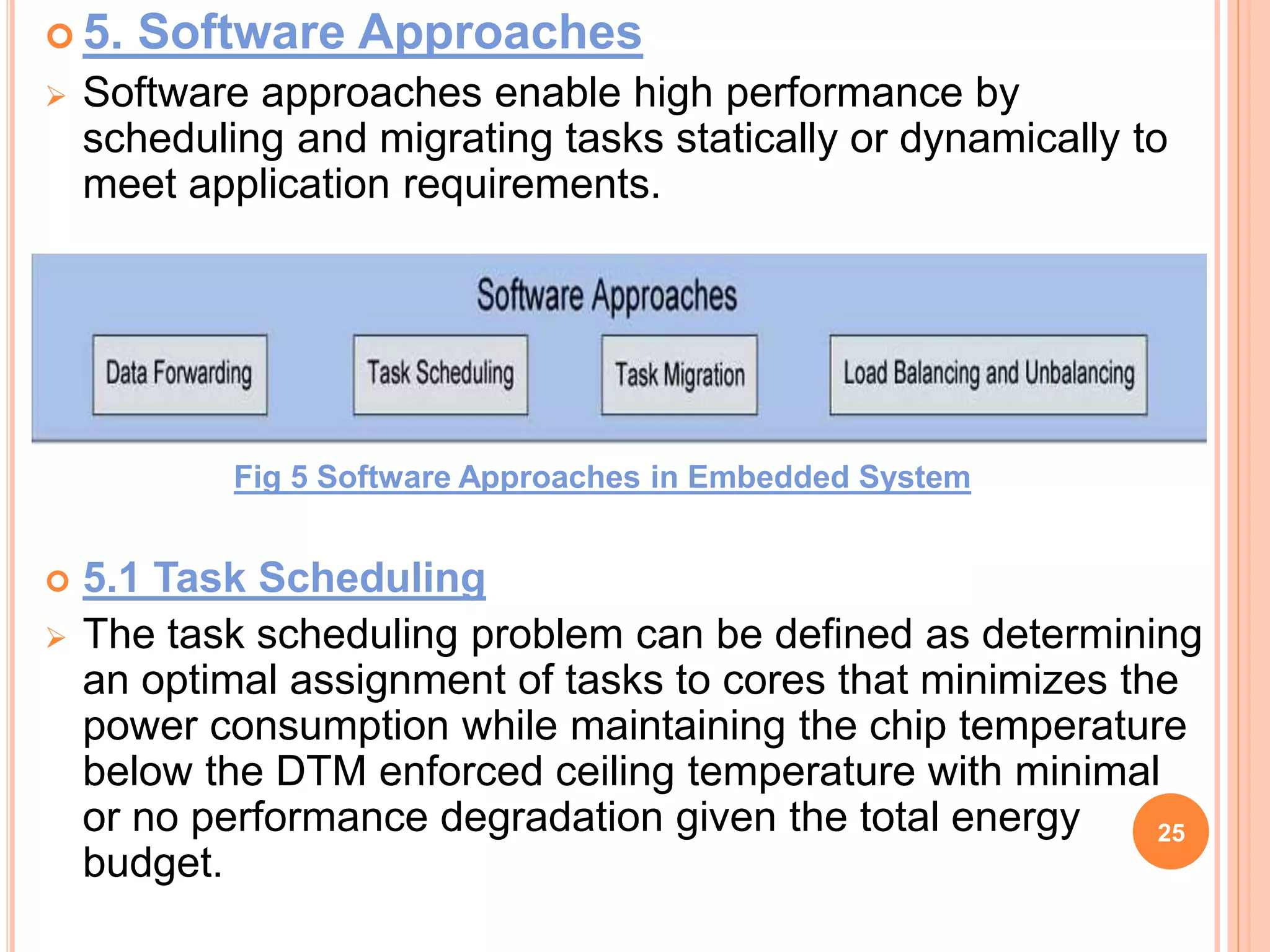 5. Software Approaches

Software approaches enable high performance by scheduling and migrating tasks statically or dynamically to meet application requirements.

Software Approaches

Data Forwarding

Task Scheduling

Task Migration

Load Balancing and Unbalancing

Fig 5 Software Approaches in Embedded System

5.1 Task Scheduling

The task scheduling problem can be defined as determining an optimal assignment of tasks to cores that minimizes the power consumption while maintaining the chip temperature below the DTM enforced ceiling temperature with minimal or no performance degradation given the total energy budget.

25